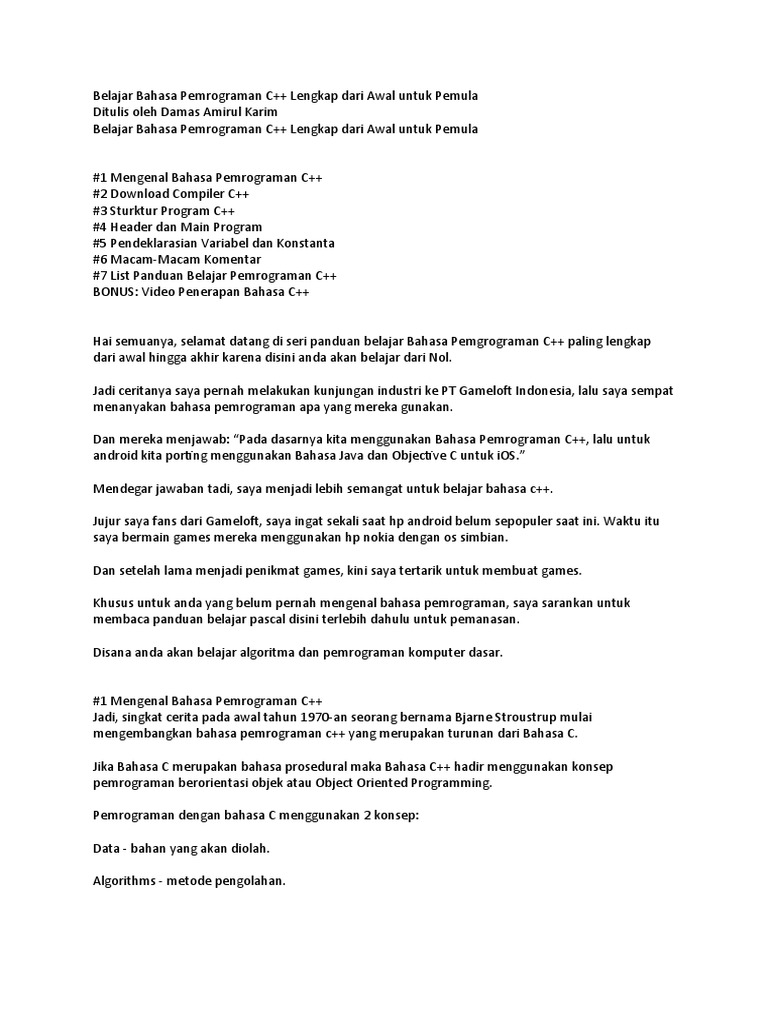 Belajar Bahasa Pemrograman C++ Lengkap dari Awal untuk Pemula
Ditulis oleh Damas Amirul Karim
Belajar Bahasa Pemrograman C++ Lengkap dari Awal untuk Pemula

#1 Mengenal Bahasa Pemrograman C++
#2 Download Compiler C++
#3 Sturktur Program C++
#4 Header dan Main Program
#5 Pendeklarasian Variabel dan Konstanta
#6 Macam-Macam Komentar
#7 List Panduan Belajar Pemrograman C++
BONUS: Video Penerapan Bahasa C++

Hai semuanya, selamat datang di seri panduan belajar Bahasa Pemgrograman C++ paling lengkap dari awal hingga akhir karena disini anda akan belajar dari Nol.

Jadi ceritanya saya pernah melakukan kunjungan industri ke PT Gameloft Indonesia, lalu saya sempat menanyakan bahasa pemrograman apa yang mereka gunakan.

Dan mereka menjawab: "Pada dasarnya kita menggunakan Bahasa Pemrograman C++, lalu untuk android kita porting menggunakan Bahasa Java dan Objective C untuk iOS."

Mendegar jawaban tadi, saya menjadi lebih semangat untuk belajar bahasa c++.

Jujur saya fans dari Gameloft, saya ingat sekali saat hp android belum sepopuler saat ini. Waktu itu saya bermain games mereka menggunakan hp nokia dengan os simbian.

Dan setelah lama menjadi penikmat games, kini saya tertarik untuk membuat games.

Khusus untuk anda yang belum pernah mengenal bahasa pemrograman, saya sarankan untuk membaca panduan belajar pascal disini terlebih dahulu untuk pemanasan.

Disana anda akan belajar algoritma dan pemrograman komputer dasar.

#1 Mengenal Bahasa Pemrograman C++
Jadi, singkat cerita pada awal tahun 1970-an seorang bernama Bjarne Stroustrup mulai mengembangkan bahasa pemrograman c++ yang merupakan turunan dari Bahasa C.

Jika Bahasa C merupakan bahasa prosedural maka Bahasa C++ hadir menggunakan konsep pemrograman berorientasi objek atau Object Oriented Programming.

Pemrograman dengan bahasa C menggunakan 2 konsep:

Data - bahan yang akan diolah.

Algorithms - metode pengolahan.